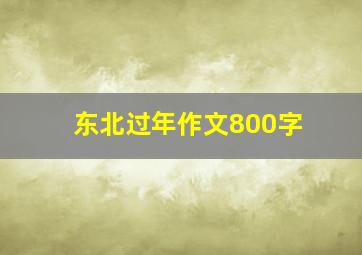 东北过年作文800字